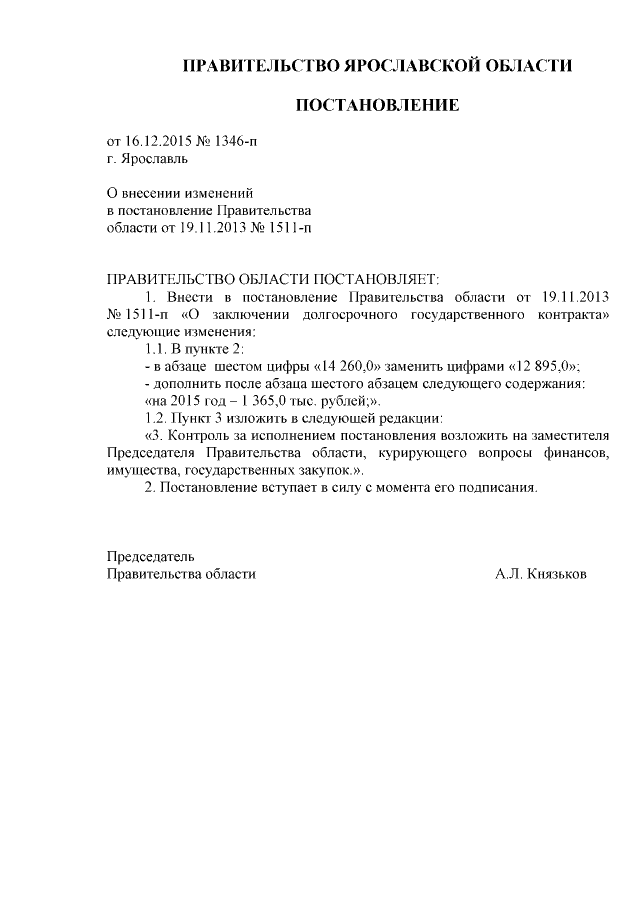 ПРАВИТЕЛЬСТВО ЯРОСЛАВСКОЙ ОБЛАСТИ

ПОСТАНОВЛЕНИЕ

от 16.12.2015 № 1346-п
г. Ярославль

О внесении изменений
в постановление Правительства
области от 19.11.2013 № 1511-п

ПРАВИТЕЛЬСТВО ОБЛАСТИ ПОСТАНОВЛЯЕТ:
1. Внести в постановление Правительства области от 19.11.2013 № 1511-п «О заключении долгосрочного государственного контракта» следующие изменения:
1.1. В пункте 2:
- в абзаце шестом цифры «14 260,0» заменить цифрами «12 895,0»;
- дополнить после абзаца шестого абзацем следующего содержания:
«на 2015 год – 1 365,0 тыс. рублей;».
1.2. Пункт 3 изложить в следующей редакции:
«3. Контроль за исполнением постановления возложить на заместителя Председателя Правительства области, курирующего вопросы финансов, имущества, государственных закупок.».
2. Постановление вступает в силу с момента его подписания.

Председатель
Правительства области
А.Л. Князьков